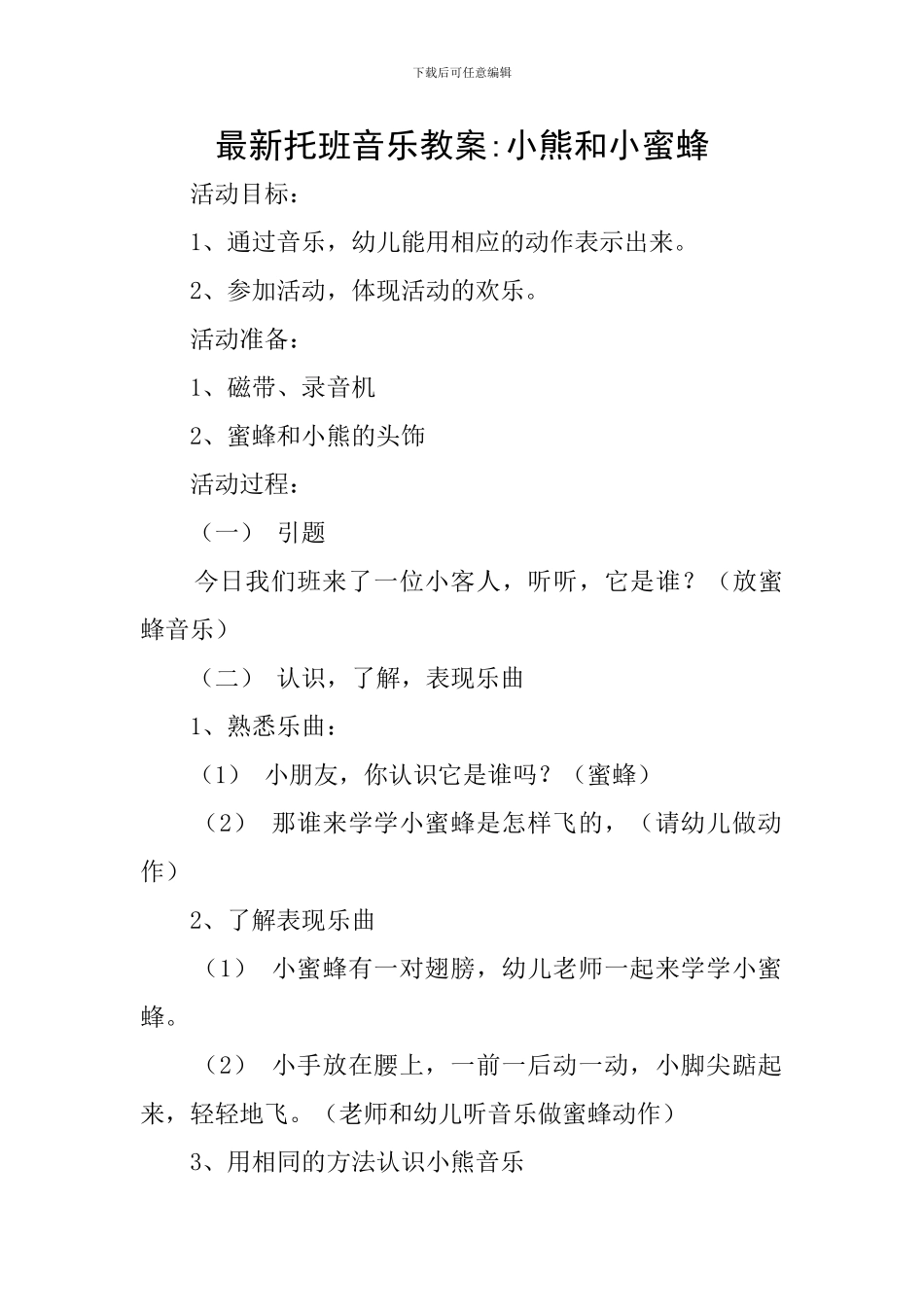 下载后可任意编辑

最新托班音乐教案:小熊和小蜜蜂

活动目标：

1、通过音乐，幼儿能用相应的动作表示出来。

2、参加活动，体现活动的欢乐。

活动准备：

1、磁带、录音机

2、蜜蜂和小熊的头饰

活动过程：

（一） 引题

今日我们班来了一位小客人，听听，它是谁？（放蜜蜂音乐）

（二） 认识，了解，表现乐曲

1、熟悉乐曲：

（1） 小朋友，你认识它是谁吗？（蜜蜂）

（2） 那谁来学学小蜜蜂是怎样飞的，（请幼儿做动作）

2、了解表现乐曲

（1） 小蜜蜂有一对翅膀，幼儿老师一起来学学小蜜蜂。

（2） 小手放在腰上，一前一后动一动，小脚尖踮起来，轻轻地飞。（老师和幼儿听音乐做蜜蜂动作）

3、用相同的方法认识小熊音乐